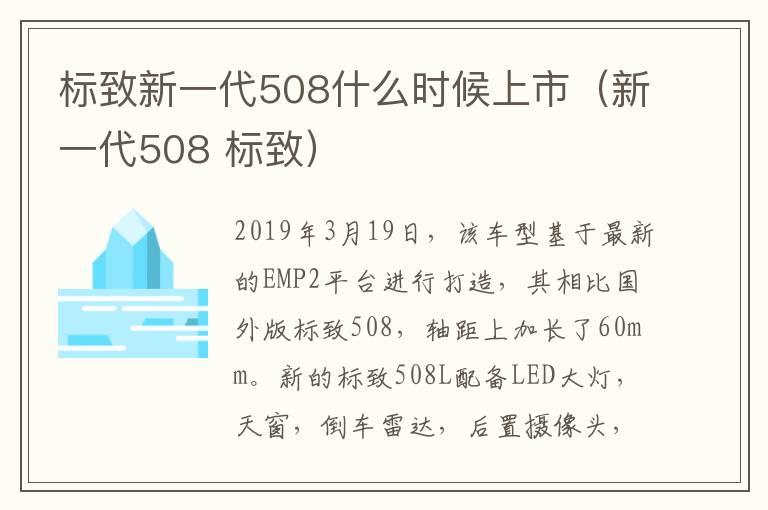 标致新一代508什么时候上市（新一代508 标致）

2019年3月19日，该车型基于最新的EMP2平台进行打造，其相比国外版标致508，轴距上加长了60mm。新的标致508L配备LED大灯，天窗，倒车雷达，后置摄像头，